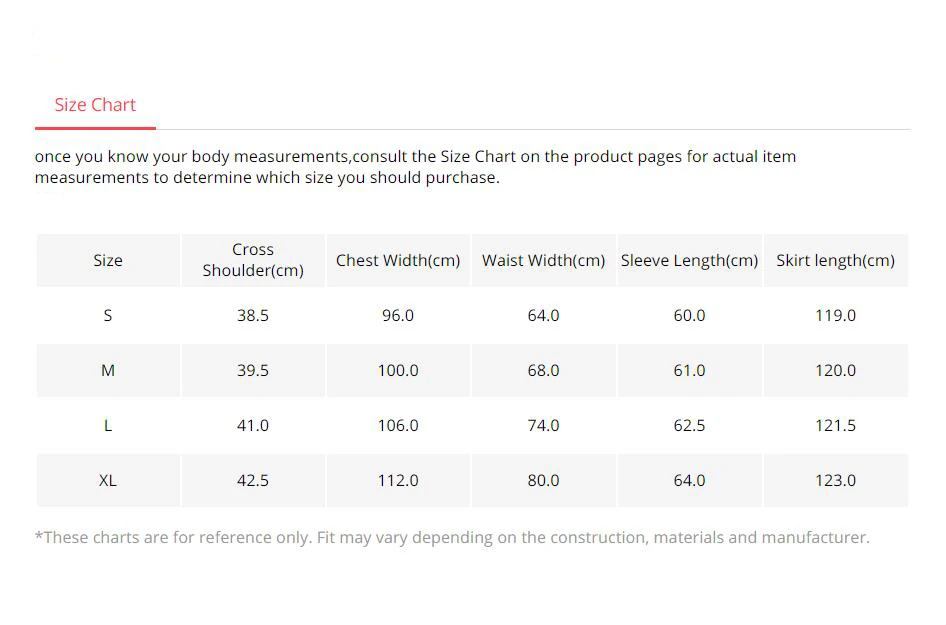 Size Chart

once you know your body measurements,consult the Size Chart on the product pages for actual item measurements to determine which size you should purchase.

| Size | Cross Shoulder(cm) | Chest Width(cm) | Waist Width(cm) | Sleeve Length(cm) | Skirt length(cm) |
|---|---|---|---|---|---|
| S | 38.5 | 96.0 | 64.0 | 60.0 | 119.0 |
| M | 39.5 | 100.0 | 68.0 | 61.0 | 120.0 |
| L | 41.0 | 106.0 | 74.0 | 62.5 | 121.5 |
| XL | 42.5 | 112.0 | 80.0 | 64.0 | 123.0 |

*These charts are for reference only. Fit may vary depending on the construction, materials and manufacturer.